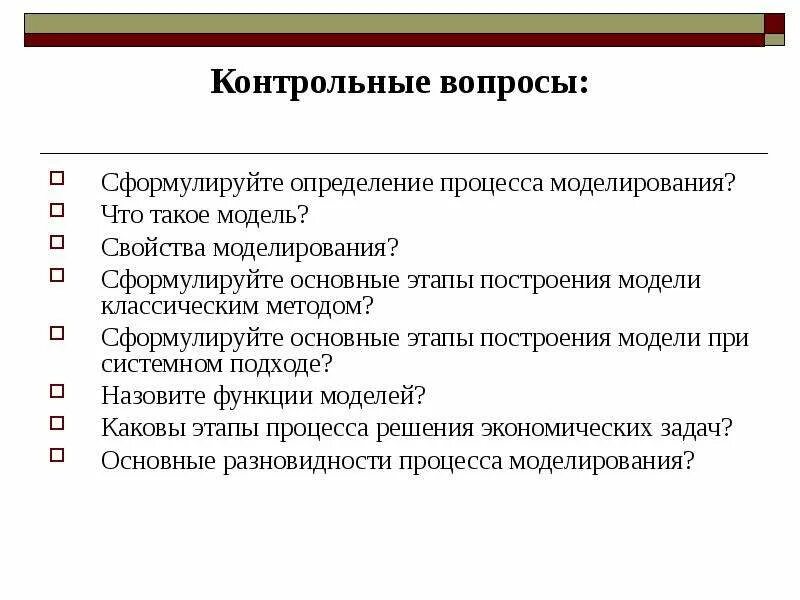 Контрольные вопросы:

Сформулируйте определение процесса моделирования?
Что такое модель?
Свойства моделирования?
Сформулируйте основные этапы построения модели классическим методом?
Сформулируйте основные этапы построения модели при системном подходе?
Назовите функции моделей?
Каковы этапы процесса решения экономических задач?
Основные разновидности процесса моделирования?